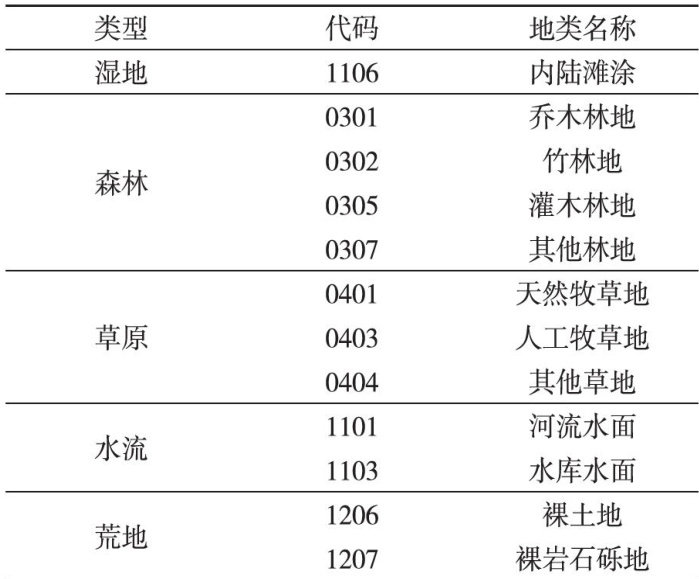 | 类型 | 代码 | 地类名称 |
|---|---|---|
| 湿地 | 1106 | 内陆滩涂 |
| 森林 | 0301 | 乔木林地 |
|  | 0302 | 竹林地 |
|  | 0305 | 灌木林地 |
|  | 0307 | 其他林地 |
| 草原 | 0401 | 天然牧草地 |
|  | 0403 | 人工牧草地 |
|  | 0404 | 其他草地 |
| 水流 | 1101 | 河流水面 |
|  | 1103 | 水库水面 |
| 荒地 | 1206 | 裸土地 |
|  | 1207 | 裸岩石砾地 |